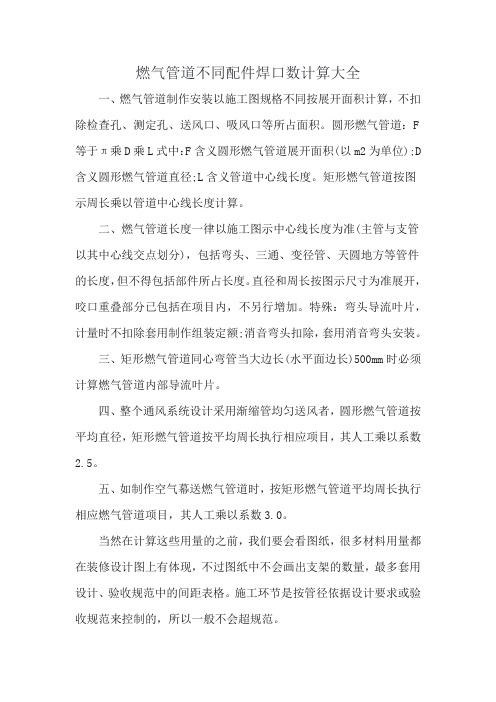 燃气管道不同配件焊口数计算大全

一、燃气管道制作安装以施工图规格不同按展开面积计算，不扣除检查孔、测定孔、送风口、吸风口等所占面积。圆形燃气管道：F等于π乘D乘L式中:F含义圆形燃气管道展开面积(以m2为单位);D含义圆形燃气管道直径;L含义管道中心线长度。矩形燃气管道按图示周长乘以管道中心线长度计算。

二、燃气管道长度一律以施工图示中心线长度为准(主管与支管以其中心线交点划分)，包括弯头、三通、变径管、天圆地方等管件的长度,但不得包括部件所占长度。直径和周长按图示尺寸为准展开,咬口重叠部分已包括在项目内，不另行增加。特殊：弯头导流叶片，计量时不扣除套用制作组装定额;消音弯头扣除，套用消音弯头安装。

三、矩形燃气管道同心弯管当大边长(水平面边长)500mm时必须计算燃气管道内部导流叶片。

四、整个通风系统设计采用渐缩管均匀送风者，圆形燃气管道按平均直径，矩形燃气管道按平均周长执行相应项目，其人工乘以系数2.5。

五、如制作空气幕送燃气管道时，按矩形燃气管道平均周长执行相应燃气管道项目，其人工乘以系数3.0。

当然在计算这些用量的之前，我们要会看图纸，很多材料用量都在装修设计图上有体现，不过图纸中不会画出支架的数量，最多套用设计、验收规范中的间距表格。施工环节是按管径依据设计要求或验收规范来控制的，所以一般不会超规范。